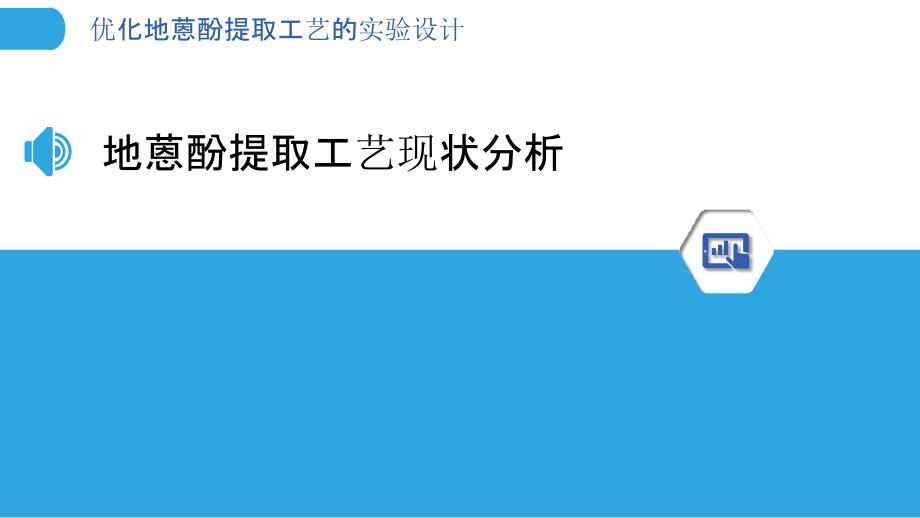 优化地蒽酚提取工艺的实验设计

地蒽酚提取工艺现状分析